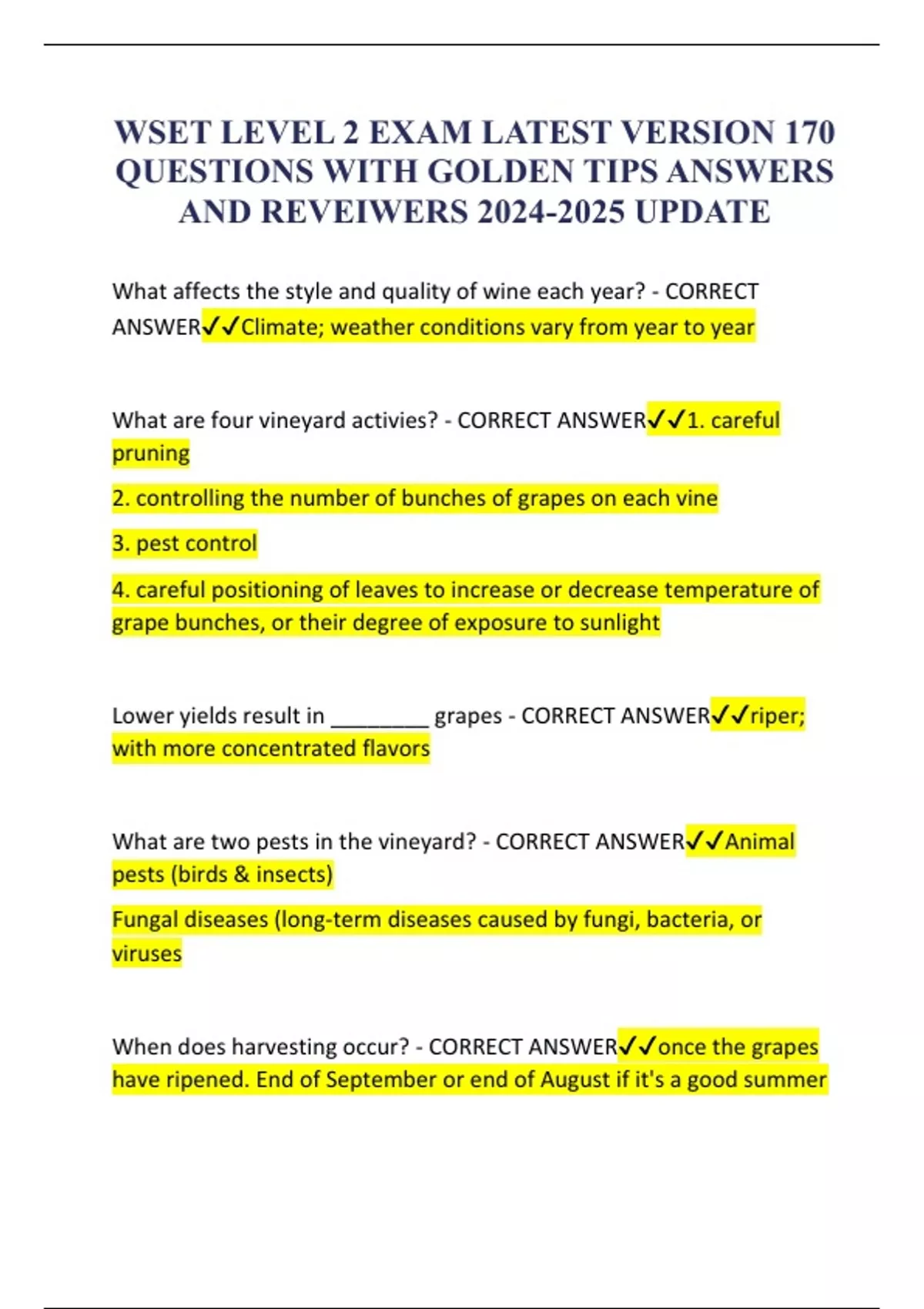 WSET LEVEL 2 EXAM LATEST VERSION 170 QUESTIONS WITH GOLDEN TIPS ANSWERS AND REVEIWERS 2024-2025 UPDATE

What affects the style and quality of wine each year? - CORRECT ANSWER✓✓Climate; weather conditions vary from year to year

What are four vineyard activies? - CORRECT ANSWER✓✓1. careful pruning

2. controlling the number of bunches of grapes on each vine

3. pest control

4. careful positioning of leaves to increase or decrease temperature of grape bunches, or their degree of exposure to sunlight

Lower yields result in ________ grapes - CORRECT ANSWER✓✓riper; with more concentrated flavors

What are two pests in the vineyard? - CORRECT ANSWER✓✓Animal pests (birds & insects)

Fungal diseases (long-term diseases caused by fungi, bacteria, or viruses

When does harvesting occur? - CORRECT ANSWER✓✓once the grapes have ripened. End of September or end of August if it's a good summer